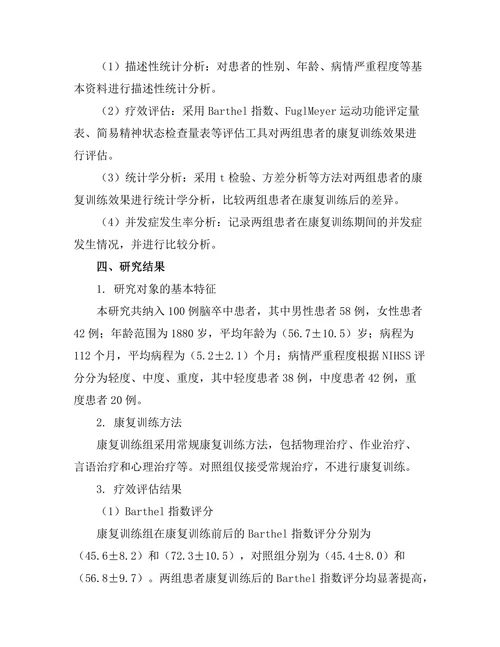 （1）描述性统计分析：对患者的性别、年龄、病情严重程度等基本资料进行描述性统计分析。

（2）疗效评估：采用 Barthel 指数、FuglMeyer 运动功能评定量表、简易精神状态检查量表等评估工具对两组患者的康复训练效果进行评估。

（3）统计学分析：采用 t 检验、方差分析等方法对两组患者的康复训练效果进行统计学分析，比较两组患者在康复训练后的差异。

（4）并发症发生率分析：记录两组患者在康复训练期间的并发症发生情况，并进行比较分析。

四、研究结果

1. 研究对象的基本特征

本研究共纳入 100 例脑卒中患者，其中男性患者 58 例，女性患者 42 例；年龄范围为 1880 岁，平均年龄为（56.7±10.5）岁；病程为 112 个月，平均病程为（5.2±2.1）个月；病情严重程度根据 NIHSS 评分分为轻度、中度、重度，其中轻度患者 38 例，中度患者 42 例，重度患者 20 例。

2. 康复训练方法

康复训练组采用常规康复训练方法，包括物理治疗、作业治疗、言语治疗和心理治疗等。对照组仅接受常规治疗，不进行康复训练。

3. 疗效评估结果

（1）Barthel 指数评分

康复训练组在康复训练前后的 Barthel 指数评分分别为（45.6±8.2）和（72.3±10.5），对照组分别为（45.4±8.0）和（56.8±9.7）。两组患者康复训练后的 Barthel 指数评分均显著提高，